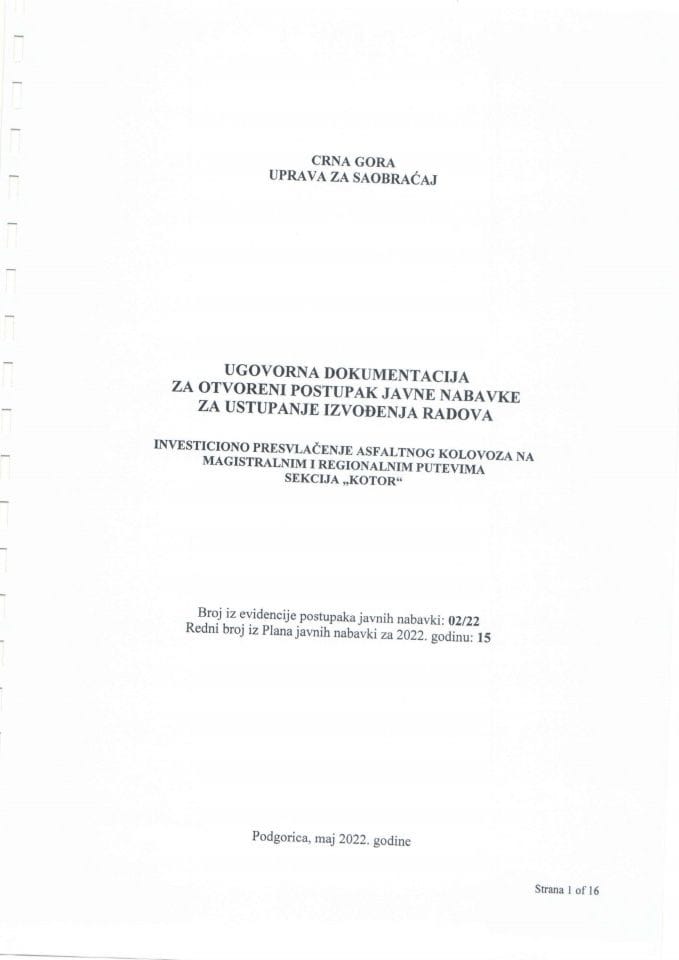 CRNA GORA
UPRAVA ZA SAOBRAĆAJ

UGOVORNA DOKUMENTACIJA
ZA OTVORENI POSTUPAK JAVNE NABAVKE
ZA USTUPANJE IZVOĐENJA RADOVA

INVESTICIONO PRESVLAČENJE ASFALTNOG KOLOVOZA NA MAGISTRALNIM I REGIONALNIM PUTEVIMA
SEKCIJA „KOTOR“

Broj iz evidencije postupaka javnih nabavki: 02/22
Redni broj iz Plana javnih nabavki za 2022. godinu: 15

Podgorica, maj 2022. godine

Strana 1 of 16